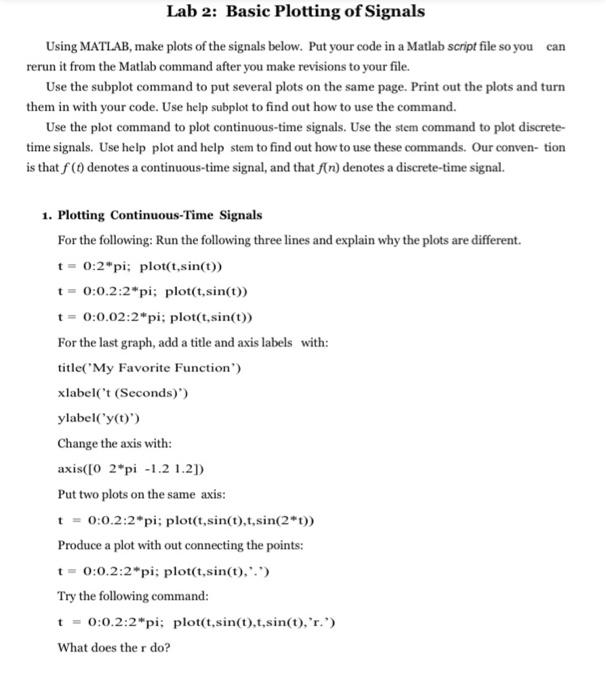 Lab 2: Basic Plotting of Signals

Using MATLAB, make plots of the signals below. Put your code in a Matlab script file so you can rerun it from the Matlab command after you make revisions to your file.

Use the subplot command to put several plots on the same page. Print out the plots and turn them in with your code. Use help subplot to find out how to use the command.

Use the plot command to plot continuous-time signals. Use the stem command to plot discrete-time signals. Use help plot and help stem to find out how to use these commands. Our conven- tion is that $f(t)$ denotes a continuous-time signal, and that $f(n)$ denotes a discrete-time signal.

1. Plotting Continuous-Time Signals

For the following: Run the following three lines and explain why the plots are different.

t = 0:2*pi; plot(t,sin(t))

t = 0:0.2:2*pi; plot(t,sin(t))

t = 0:0.02:2*pi; plot(t,sin(t))

For the last graph, add a title and axis labels with:

title('My Favorite Function')

xlabel('t (Seconds)')

ylabel('y(t)')

Change the axis with:

axis([0 2*pi -1.2 1.2])

Put two plots on the same axis:

t = 0:0.2:2*pi; plot(t,sin(t),t,sin(2*t))

Produce a plot with out connecting the points:

t = 0:0.2:2*pi; plot(t,sin(t),'.')

Try the following command:

t = 0:0.2:2*pi; plot(t,sin(t),t,sin(t),'r.')

What does the r do?